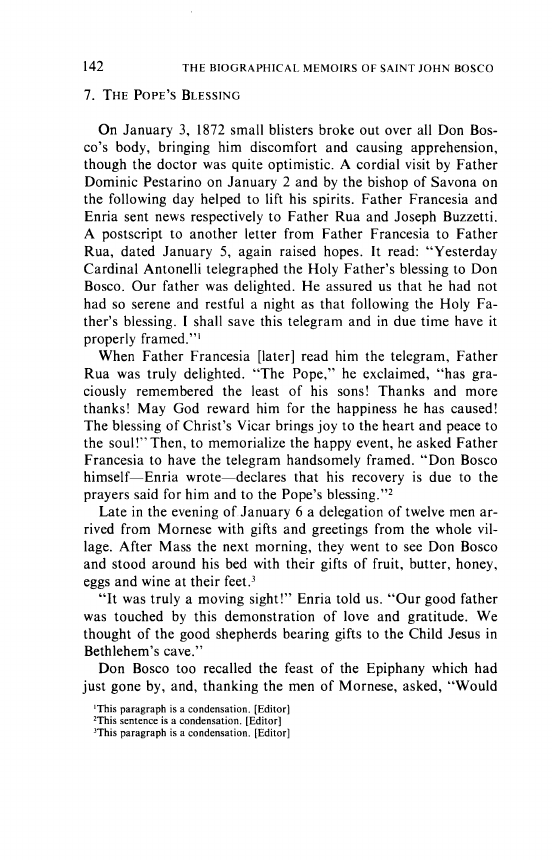 142 THE BIOGRAPHICAL MEMOIRS OF SAINT JOHN BOSCO

7. THE POPE'S BLESSING

On January 3, 1872 small blisters broke out over all Don Bosco's body, bringing him discomfort and causing apprehension, though the doctor was quite optimistic. A cordial visit by Father Dominic Pestarino on January 2 and by the bishop of Savona on the following day helped to lift his spirits. Father Francesia and Enria sent news respectively to Father Rua and Joseph Buzzetti. A postscript to another letter from Father Francesia to Father Rua, dated January 5, again raised hopes. It read: "Yesterday Cardinal Antonelli telegraphed the Holy Father's blessing to Don Bosco. Our father was delighted. He assured us that he had not had so serene and restful a night as that following the Holy Father's blessing. I shall save this telegram and in due time have it properly framed."$^1$

When Father Francesia [later] read him the telegram, Father Rua was truly delighted. "The Pope," he exclaimed, "has graciously remembered the least of his sons! Thanks and more thanks! May God reward him for the happiness he has caused! The blessing of Christ's Vicar brings joy to the heart and peace to the soul!" Then, to memorialize the happy event, he asked Father Francesia to have the telegram handsomely framed. "Don Bosco himself—Enria wrote—declares that his recovery is due to the prayers said for him and to the Pope's blessing."$^2$

Late in the evening of January 6 a delegation of twelve men arrived from Mornese with gifts and greetings from the whole village. After Mass the next morning, they went to see Don Bosco and stood around his bed with their gifts of fruit, butter, honey, eggs and wine at their feet.$^3$

"It was truly a moving sight!" Enria told us. "Our good father was touched by this demonstration of love and gratitude. We thought of the good shepherds bearing gifts to the Child Jesus in Bethlehem's cave."

Don Bosco too recalled the feast of the Epiphany which had just gone by, and, thanking the men of Mornese, asked, "Would

$^1$This paragraph is a condensation. [Editor]
$^2$This sentence is a condensation. [Editor]
$^3$This paragraph is a condensation. [Editor]